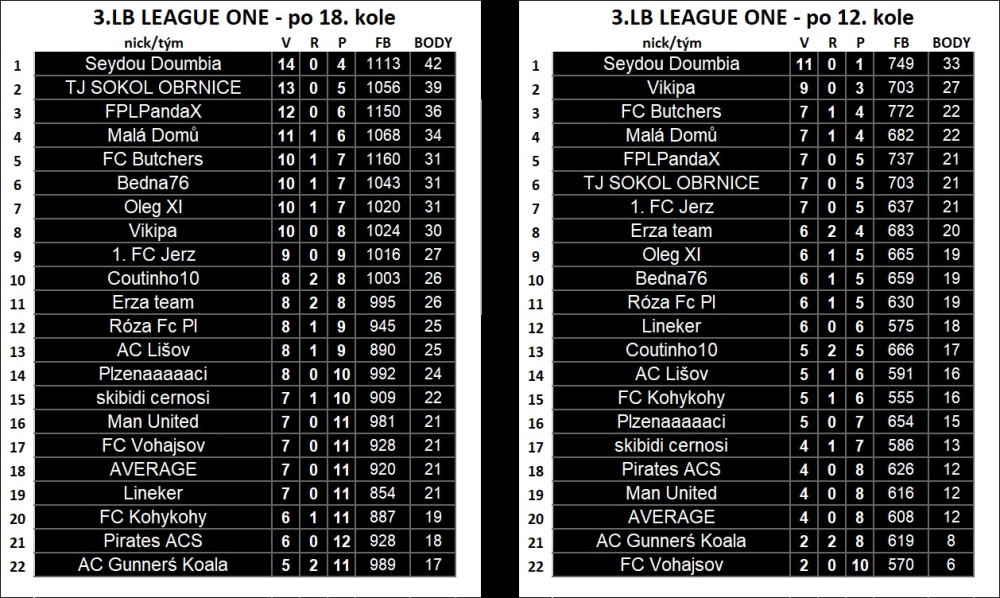 3.LB LEAGUE ONE - po 18. kole

| | nick/tým | V | R | P | FB | BODY |
|---|---|---|---|---|---|---|
| 1 | Seydou Doumbia | 14 | 0 | 4 | 1113 | 42 |
| 2 | TJ SOKOL OBRNICE | 13 | 0 | 5 | 1056 | 39 |
| 3 | FPLPandaX | 12 | 0 | 6 | 1150 | 36 |
| 4 | Malá Domů | 11 | 1 | 6 | 1068 | 34 |
| 5 | FC Butchers | 10 | 1 | 7 | 1160 | 31 |
| 6 | Bedna76 | 10 | 1 | 7 | 1043 | 31 |
| 7 | Oleg XI | 10 | 1 | 7 | 1020 | 31 |
| 8 | Vikipa | 10 | 0 | 8 | 1024 | 30 |
| 9 | 1. FC Jerz | 9 | 0 | 9 | 1016 | 27 |
| 10 | Coutinho10 | 8 | 2 | 8 | 1003 | 26 |
| 11 | Erza team | 8 | 2 | 8 | 995 | 26 |
| 12 | Róza Fc Pl | 8 | 1 | 9 | 945 | 25 |
| 13 | AC Lišov | 8 | 1 | 9 | 890 | 25 |
| 14 | Plzenaaaaaci | 8 | 0 | 10 | 992 | 24 |
| 15 | skibidi cernosi | 7 | 1 | 10 | 909 | 22 |
| 16 | Man United | 7 | 0 | 11 | 981 | 21 |
| 17 | FC Vohajsov | 7 | 0 | 11 | 928 | 21 |
| 18 | AVERAGE | 7 | 0 | 11 | 920 | 21 |
| 19 | Lineker | 7 | 0 | 11 | 854 | 21 |
| 20 | FC Kohykohy | 6 | 1 | 11 | 887 | 19 |
| 21 | Pirates ACS | 6 | 0 | 12 | 928 | 18 |
| 22 | AC Gunnerś Koala | 5 | 2 | 11 | 989 | 17 |

3.LB LEAGUE ONE - po 12. kole

| | nick/tým | V | R | P | FB | BODY |
|---|---|---|---|---|---|---|
| 1 | Seydou Doumbia | 11 | 0 | 1 | 749 | 33 |
| 2 | Vikipa | 9 | 0 | 3 | 703 | 27 |
| 3 | FC Butchers | 7 | 1 | 4 | 772 | 22 |
| 4 | Malá Domů | 7 | 1 | 4 | 682 | 22 |
| 5 | FPLPandaX | 7 | 0 | 5 | 737 | 21 |
| 6 | TJ SOKOL OBRNICE | 7 | 0 | 5 | 703 | 21 |
| 7 | 1. FC Jerz | 7 | 0 | 5 | 637 | 21 |
| 8 | Erza team | 6 | 2 | 4 | 683 | 20 |
| 9 | Oleg XI | 6 | 1 | 5 | 665 | 19 |
| 10 | Bedna76 | 6 | 1 | 5 | 659 | 19 |
| 11 | Róza Fc Pl | 6 | 1 | 5 | 630 | 19 |
| 12 | Lineker | 6 | 0 | 6 | 575 | 18 |
| 13 | Coutinho10 | 5 | 2 | 5 | 666 | 17 |
| 14 | AC Lišov | 5 | 1 | 6 | 591 | 16 |
| 15 | FC Kohykohy | 5 | 1 | 6 | 555 | 16 |
| 16 | Plzenaaaaaci | 5 | 0 | 7 | 654 | 15 |
| 17 | skibidi cernosi | 4 | 1 | 7 | 586 | 13 |
| 18 | Pirates ACS | 4 | 0 | 8 | 626 | 12 |
| 19 | Man United | 4 | 0 | 8 | 616 | 12 |
| 20 | AVERAGE | 4 | 0 | 8 | 608 | 12 |
| 21 | AC Gunnerś Koala | 2 | 2 | 8 | 619 | 8 |
| 22 | FC Vohajsov | 2 | 0 | 10 | 570 | 6 |